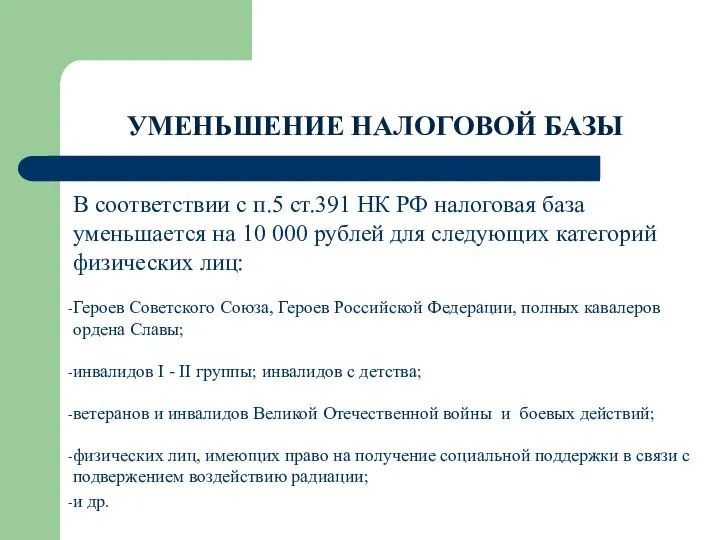 УМЕНЬШЕНИЕ НАЛОГОВОЙ БАЗЫ

В соответствии с п.5 ст.391 НК РФ налоговая база уменьшается на 10 000 рублей для следующих категорий физических лиц:

-Героев Советского Союза, Героев Российской Федерации, полных кавалеров ордена Славы;

-инвалидов I - II группы; инвалидов с детства;

-ветеранов и инвалидов Великой Отечественной войны и боевых действий;

-физических лиц, имеющих право на получение социальной поддержки в связи с подвержением воздействию радиации;

-и др.